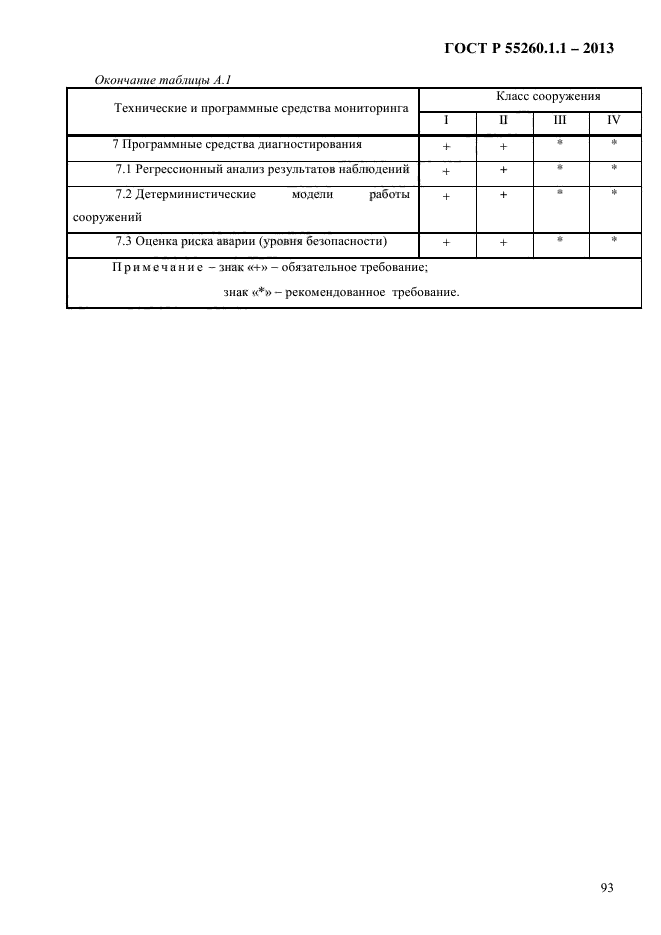 ГОСТ Р 55260.1.1 – 2013

Окончание таблицы А.1

| Технические и программные средства мониторинга | Класс сооружения | | | |
|---|---|---|---|---|
| | I | II | III | IV |
| 7 Программные средства диагностирования | + | + | * | * |
| 7.1 Регрессионный анализ результатов наблюдений | + | + | * | * |
| 7.2 Детерминистические модели работы сооружений | + | + | * | * |
| 7.3 Оценка риска аварии (уровня безопасности) | + | + | * | * |
| Примечание – знак «+» – обязательное требование; знак «*» – рекомендованное требование. | | | | |

93